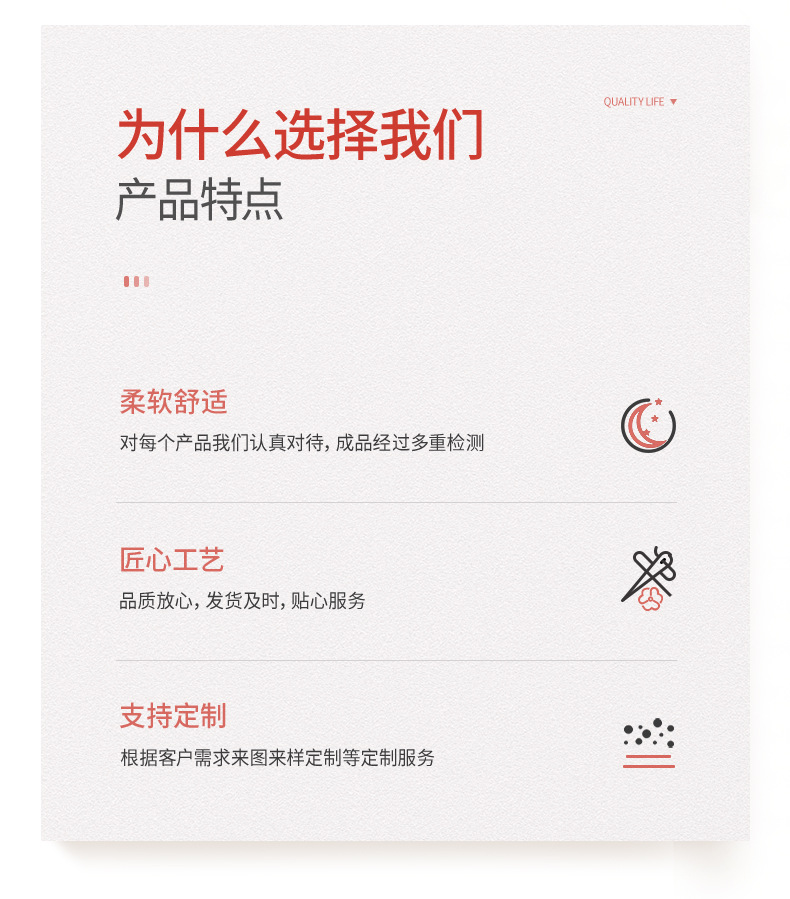 QUALITY LIFE ▼

为什么选择我们

产品特点

柔软舒适

对每个产品我们认真对待，成品经过多重检测

匠心工艺

品质放心，发货及时，贴心服务

支持定制

根据客户需求来图来样定制等定制服务